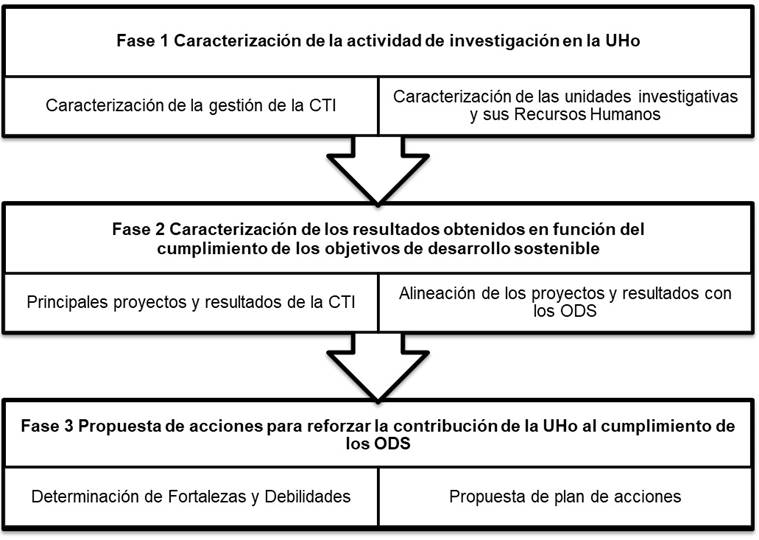 Fase 1 Caracterización de la actividad de investigación en la UHo

Caracterización de la gestión de la CTI

Caracterización de las unidades investigativas y sus Recursos Humanos

Fase 2 Caracterización de los resultados obtenidos en función del cumplimiento de los objetivos de desarrollo sostenible

Principales proyectos y resultados de la CTI

Alineación de los proyectos y resultados con los ODS

Fase 3 Propuesta de acciones para reforzar la contribución de la UHo al cumplimiento de los ODS

Determinación de Fortalezas y Debilidades

Propuesta de plan de acciones